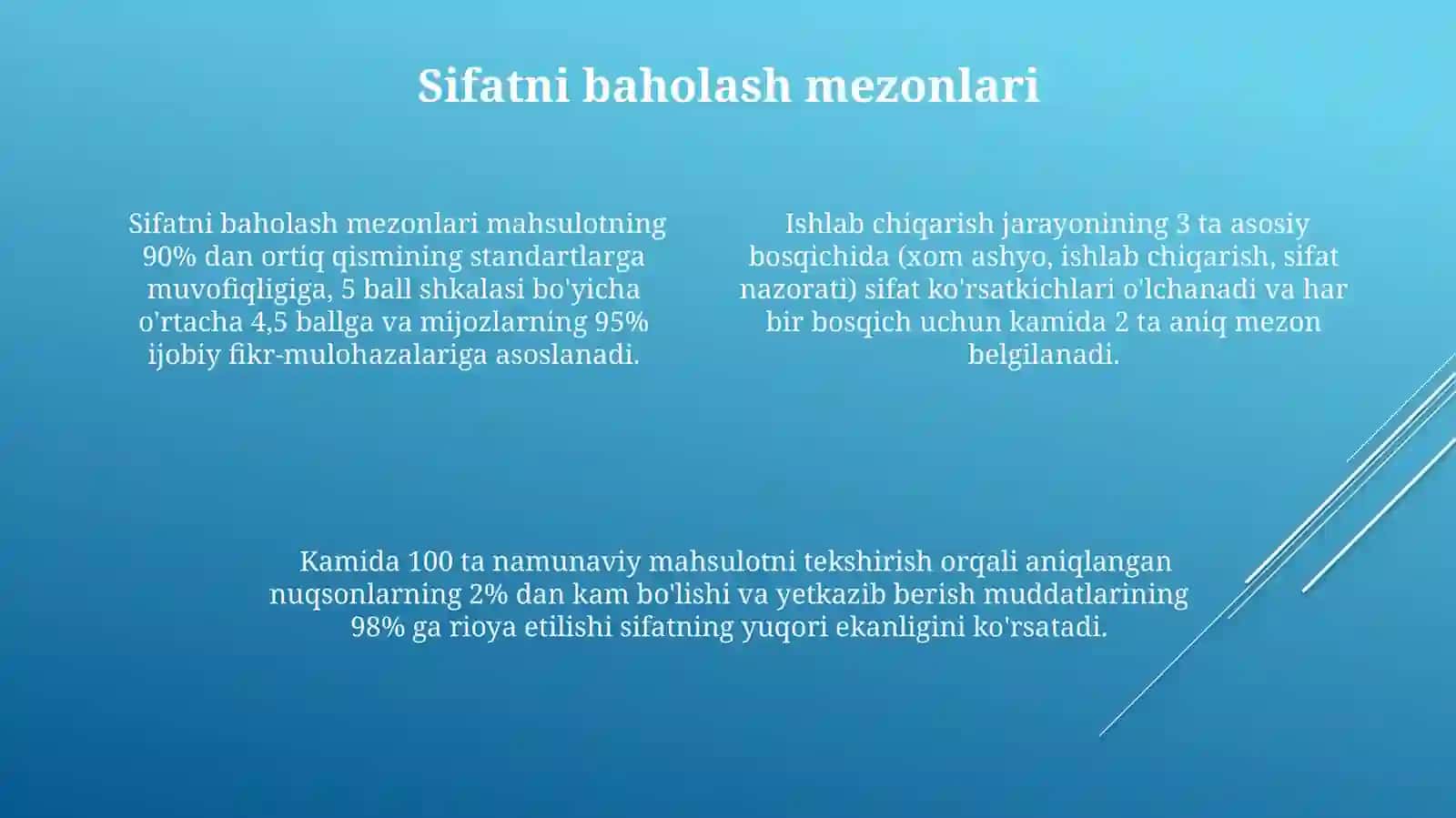 Sifatni baholash mezonlari

Sifatni baholash mezonlari mahsulotning 90% dan ortiq qismining standartlarga muvofiqligiga, 5 ball shkalasi bo'yicha o'rtacha 4,5 ballga va mijozlarning 95% ijobiy fikr-mulohazalariga asoslanadi.

Ishlab chiqarish jarayonining 3 ta asosiy bosqichida (xom ashyo, ishlab chiqarish, sifat nazorati) sifat ko'rsatkichlari o'lchanadi va har bir bosqich uchun kamida 2 ta aniq mezon belgilanadi.

Kamida 100 ta namunaviy mahsulotni tekshirish orqali aniqlangan nuqsonlarning 2% dan kam bo'lishi va yetkazib berish muddatlarining 98% ga rioya etilishi sifatning yuqori ekanligini ko'rsatadi.